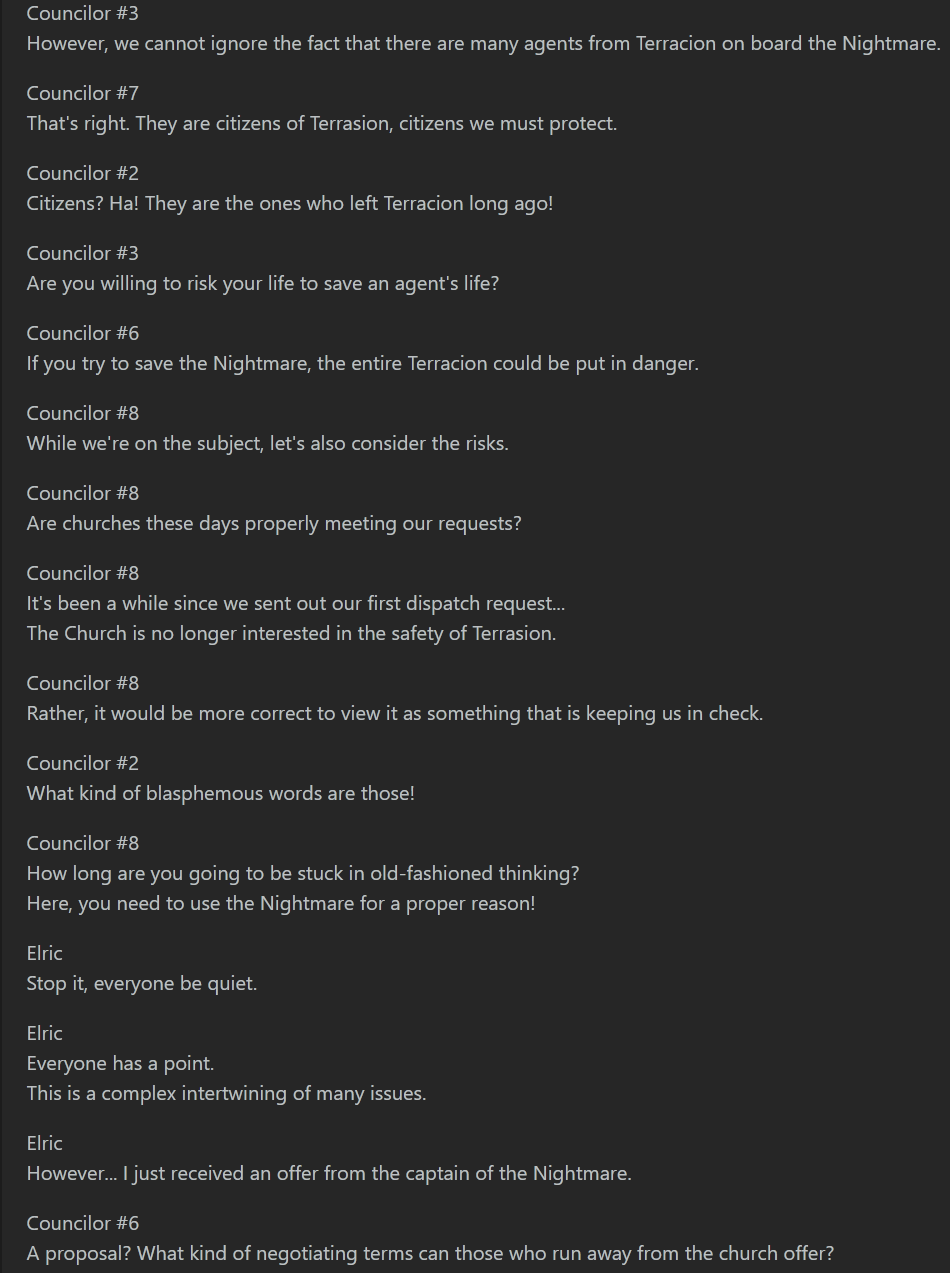 Councilor #3
However, we cannot ignore the fact that there are many agents from Terracion on board the Nightmare.

Councilor #7
That's right. They are citizens of Terrasion, citizens we must protect.

Councilor #2
Citizens? Ha! They are the ones who left Terracion long ago!

Councilor #3
Are you willing to risk your life to save an agent's life?

Councilor #6
If you try to save the Nightmare, the entire Terracion could be put in danger.

Councilor #8
While we're on the subject, let's also consider the risks.

Councilor #8
Are churches these days properly meeting our requests?

Councilor #8
It's been a while since we sent out our first dispatch request...
The Church is no longer interested in the safety of Terrasion.

Councilor #8
Rather, it would be more correct to view it as something that is keeping us in check.

Councilor #2
What kind of blasphemous words are those!

Councilor #8
How long are you going to be stuck in old-fashioned thinking?
Here, you need to use the Nightmare for a proper reason!

Elric
Stop it, everyone be quiet.

Elric
Everyone has a point.
This is a complex intertwining of many issues.

Elric
However... I just received an offer from the captain of the Nightmare.

Councilor #6
A proposal? What kind of negotiating terms can those who run away from the church offer?